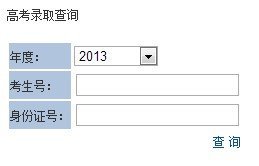 高考录取查询

年度: 2013

考生号:

身份证号:

查 询